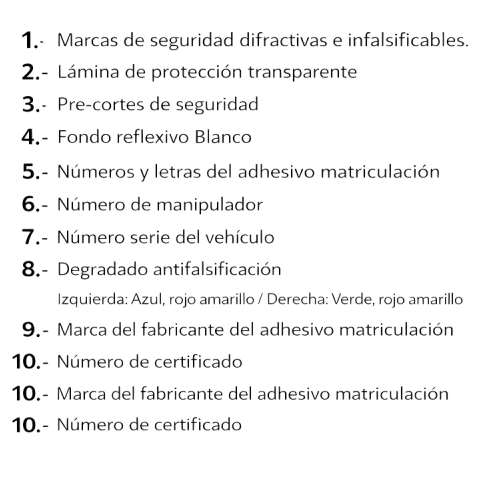 1.- Marcas de seguridad difractivas e infalsificables.
2.- Lámina de protección transparente
3.- Pre-cortes de seguridad
4.- Fondo reflexivo Blanco
5.- Números y letras del adhesivo matriculación
6.- Número de manipulador
7.- Número serie del vehículo
8.- Degradado antifalsificación
Izquierda: Azul, rojo amarillo / Derecha: Verde, rojo amarillo
9.- Marca del fabricante del adhesivo matriculación
10.- Número de certificado
10.- Marca del fabricante del adhesivo matriculación
10.- Número de certificado